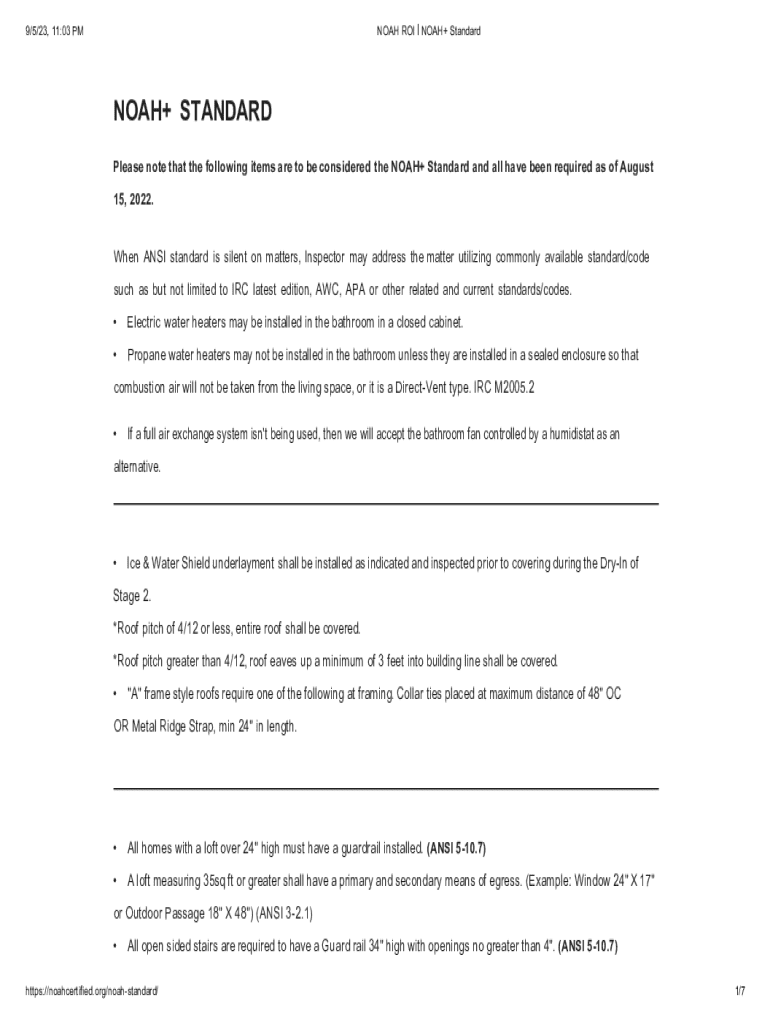 9/5/23, 11:03 PM

NOAH ROI | NOAH+ Standard

NOAH+ STANDARD

Please note that the following items are to be considered the NOAH+ Standard and all have been required as of August 15, 2022.

When ANSI standard is silent on matters, Inspector may address the matter utilizing commonly available standard/code such as but not limited to IRC latest edition, AWC, APA or other related and current standards/codes.

• Electric water heaters may be installed in the bathroom in a closed cabinet.

• Propane water heaters may not be installed in the bathroom unless they are installed in a sealed enclosure so that combustion air will not be taken from the living space, or it is a Direct-Vent type. IRC M2005.2

• If a full air exchange system isn't being used, then we will accept the bathroom fan controlled by a humidistat as an alternative.

• Ice & Water Shield underlayment shall be installed as indicated and inspected prior to covering during the Dry-In of Stage 2.

*Roof pitch of 4/12 or less, entire roof shall be covered.

*Roof pitch greater than 4/12, roof eaves up a minimum of 3 feet into building line shall be covered.

• "A" frame style roofs require one of the following at framing. Collar ties placed at maximum distance of 48" OC OR Metal Ridge Strap, min 24" in length.

• All homes with a loft over 24" high must have a guardrail installed. (ANSI 5-10.7)

• A loft measuring 35sq ft or greater shall have a primary and secondary means of egress. (Example: Window 24" X 17" or Outdoor Passage 18" X 48") (ANSI 3-2.1)

• All open sided stairs are required to have a Guard rail 34" high with openings no greater than 4". (ANSI 5-10.7)

https://noahcertified.org/noah-standard/

1/7